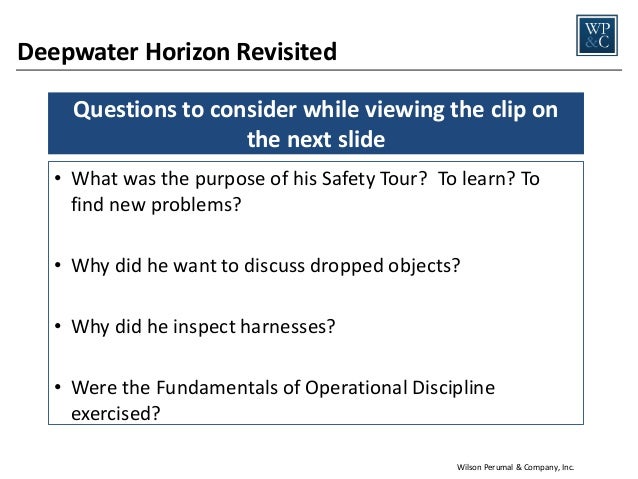 WP &C

Deepwater Horizon Revisited

Questions to consider while viewing the clip on the next slide

• What was the purpose of his Safety Tour? To learn? To find new problems?

• Why did he want to discuss dropped objects?

• Why did he inspect harnesses?

• Were the Fundamentals of Operational Discipline exercised?

Wilson Perumal & Company, Inc.